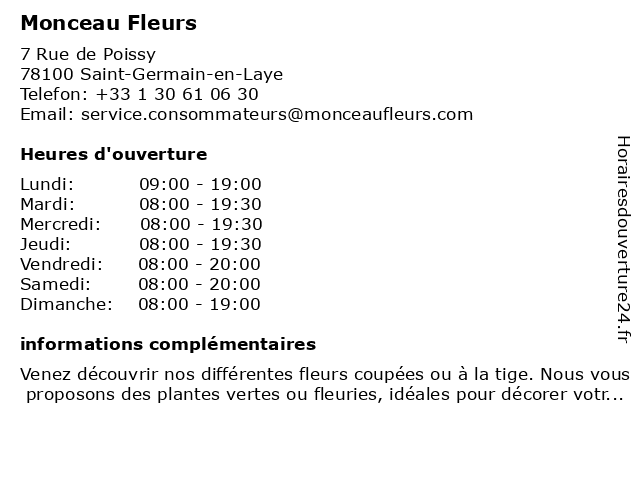 Monceau Fleurs

7 Rue de Poissy
78100 Saint-Germain-en-Laye
Telefon: +33 1 30 61 06 30
Email: service.consommateurs@monceaufleurs.com

Heures d'ouverture

| | |
|---|---|
| Lundi: | 09:00 - 19:00 |
| Mardi: | 08:00 - 19:30 |
| Mercredi: | 08:00 - 19:30 |
| Jeudi: | 08:00 - 19:30 |
| Vendredi: | 08:00 - 20:00 |
| Samedi: | 08:00 - 20:00 |
| Dimanche: | 08:00 - 19:00 |

informations complémentaires

Venez découvrir nos différentes fleurs coupées ou à la tige. Nous vous proposons des plantes vertes ou fleuries, idéales pour décorer votr...

Horairesdouverture24.fr